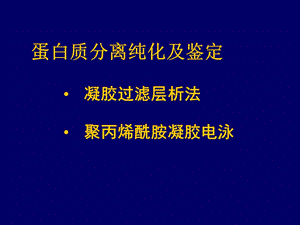 蛋白质分离纯化及鉴定

• 凝胶过滤层析法

• 聚丙烯酰胺凝胶电泳